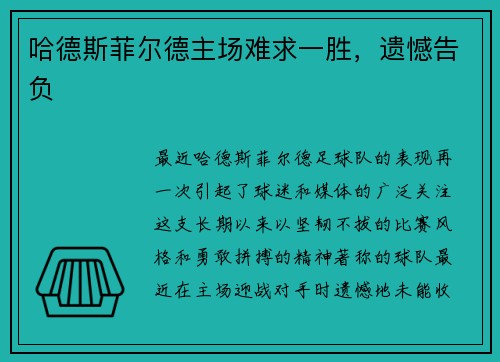 哈德斯菲尔德主场难求一胜，遗憾告负

最近哈德斯菲尔德足球队的表现再一次引起了球迷和媒体的广泛关注这支长期以来以坚韧不拔的比赛风格和勇敢拼搏的精神著称的球队最近在主场迎战对手时遗憾地未能收